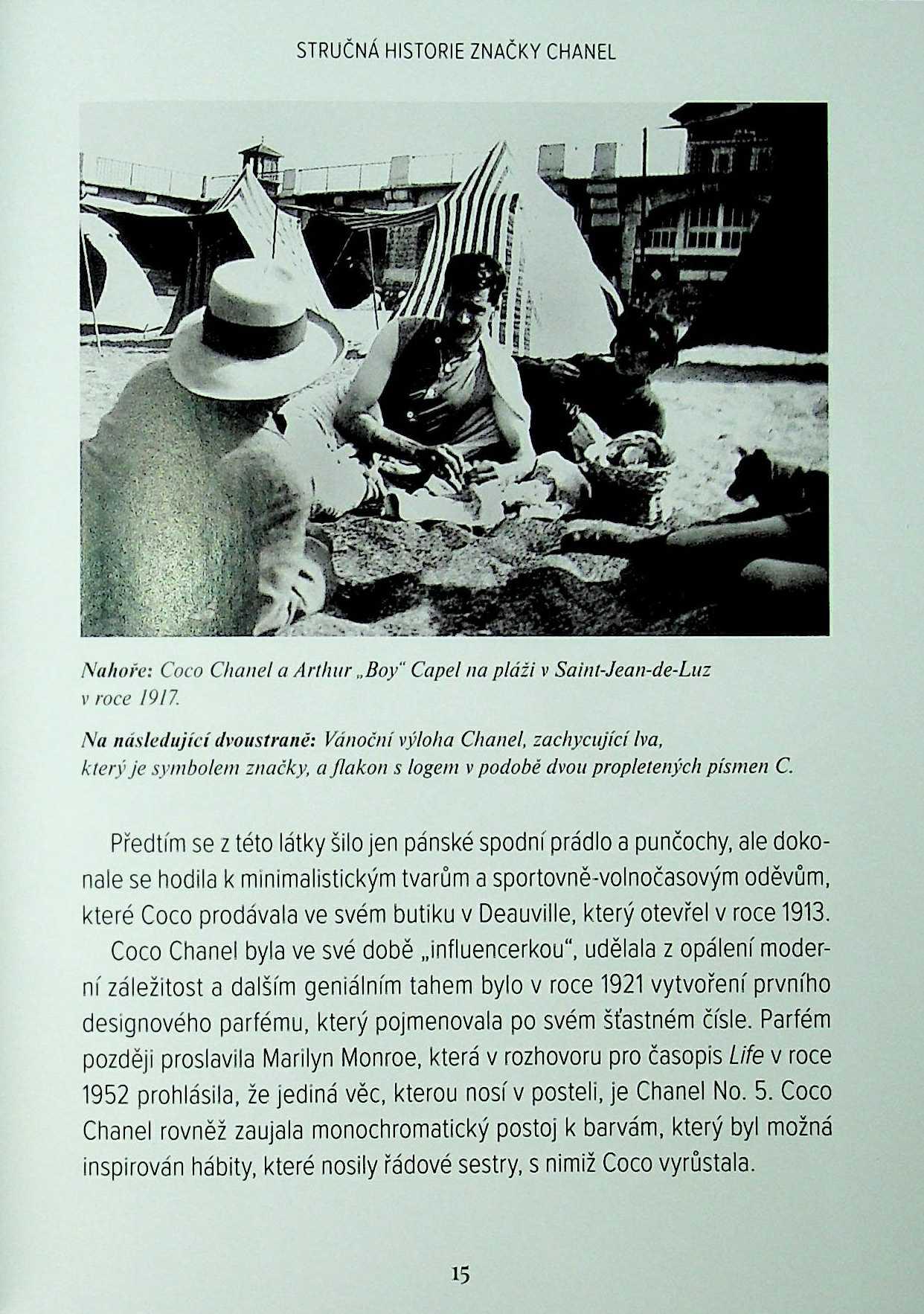 STRUČNÁ HISTORIE ZNAČKY CHANEL

Nahoře: Coco Chanel a Arthur „Boy“ Capel na pláži v Saint-Jean-de-Luz v roce 1917.

Na následující dvoustraně: Vánoční výloha Chanel, zachycující lva, který je symbolem značky, a flakon s logem v podobě dvou propletených písmen C.

Předtím se z této látky šilo jen pánské spodní prádlo a punčochy, ale dokonale se hodila k minimalistickým tvarům a sportovně-volnočasovým oděvům, které Coco prodávala ve svém butiku v Deauville, který otevřel v roce 1913.

Coco Chanel byla ve své době „influencerkou“, udělala z opálení moderní záležitost a dalším geniálním tahem bylo v roce 1921 vytvoření prvního designového parfému, který pojmenovala po svém šťastném čísle. Parfém později proslavila Marilyn Monroe, která v rozhovoru pro časopis Life v roce 1952 prohlásila, že jediná věc, kterou nosí v posteli, je Chanel No. 5. Coco Chanel rovněž zaujala monochromatický postoj k barvám, který byl možná inspirován hábity, které nosily řádové sestry, s nimiž Coco vyrůstala.

15